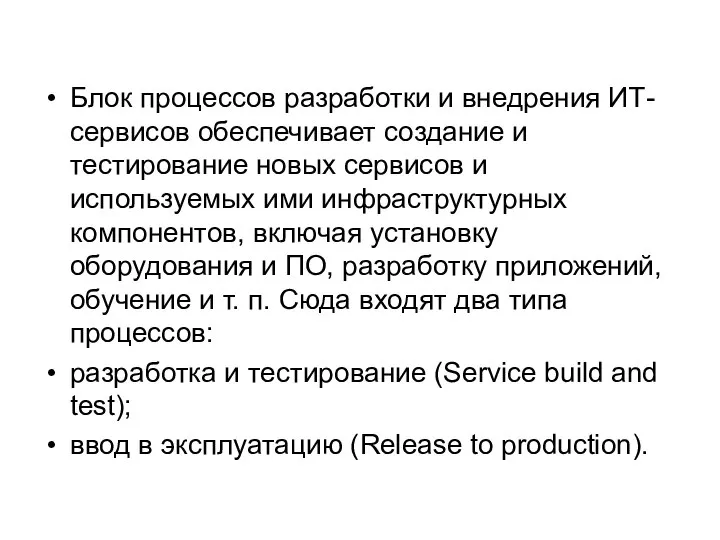 • Блок процессов разработки и внедрения ИТ-сервисов обеспечивает создание и тестирование новых сервисов и используемых ими инфраструктурных компонентов, включая установку оборудования и ПО, разработку приложений, обучение и т. п. Сюда входят два типа процессов:
• разработка и тестирование (Service build and test);
• ввод в эксплуатацию (Release to production).